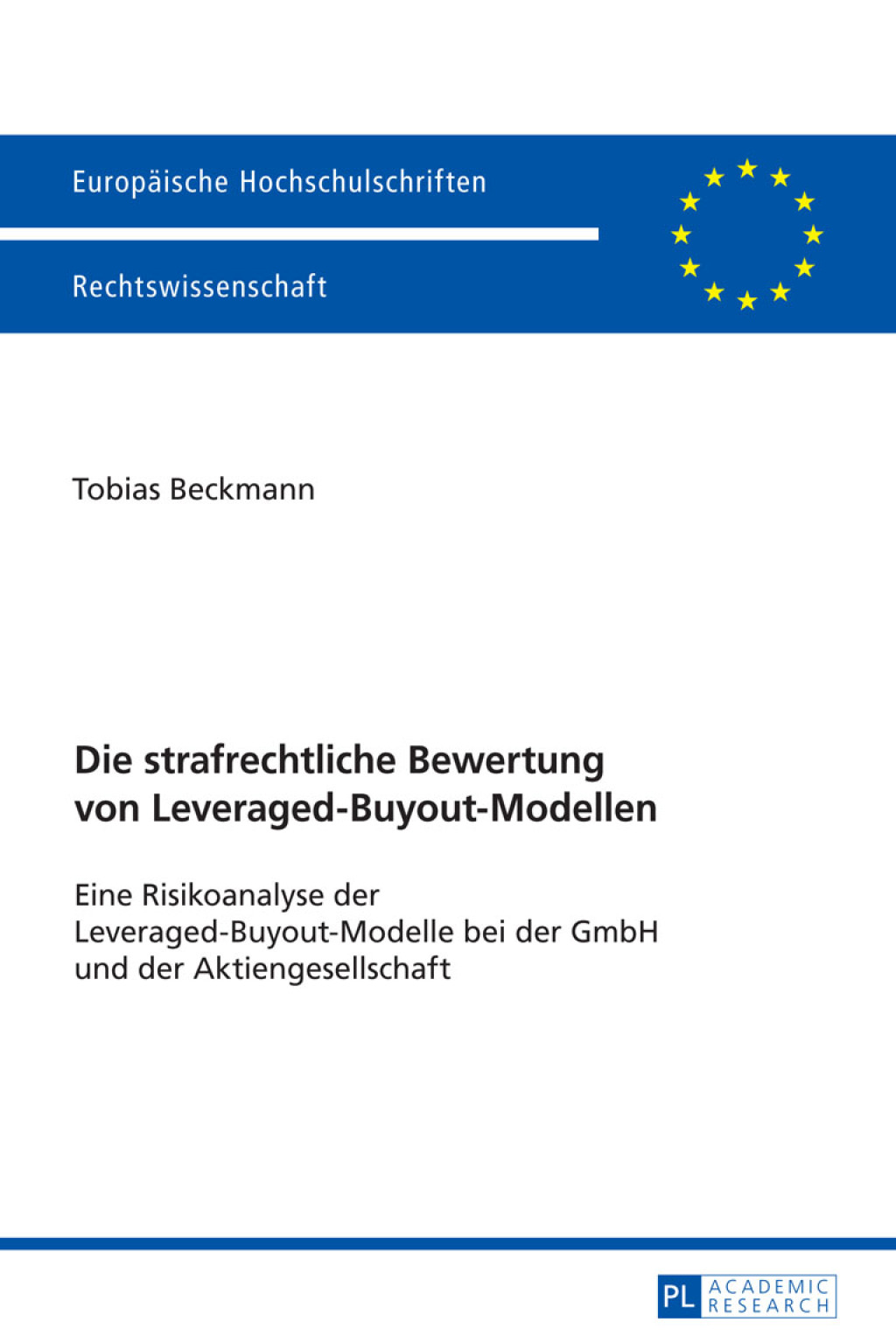 Europäische Hochschulschriften

Rechtswissenschaft

Tobias Beckmann

Die strafrechtliche Bewertung von Leveraged-Buyout-Modellen

Eine Risikoanalyse der Leveraged-Buyout-Modelle bei der GmbH und der Aktiengesellschaft

PL ACADEMIC RESEARCH